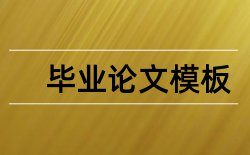 毕业论文模板